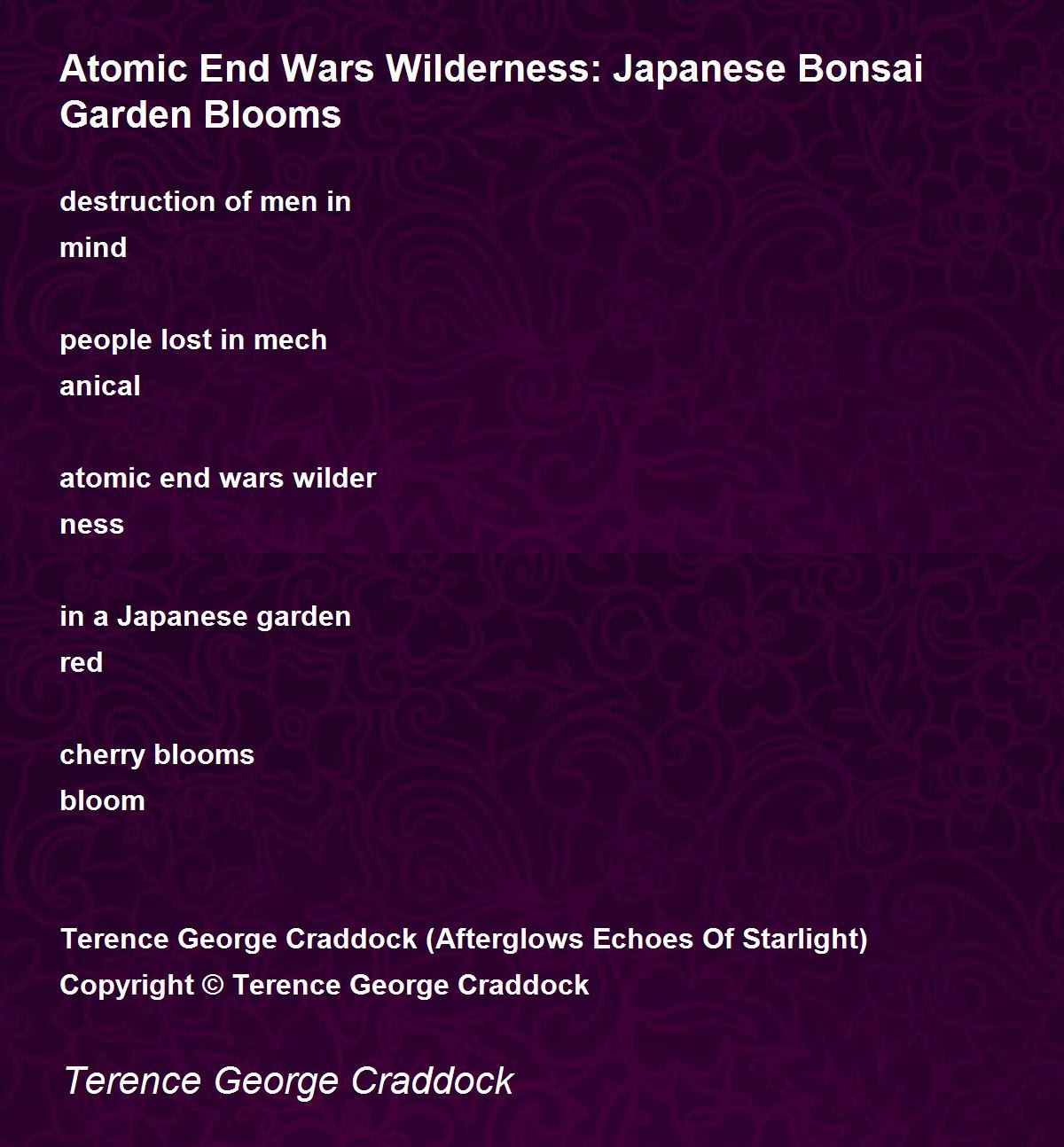 Atomic End Wars Wilderness: Japanese Bonsai Garden Blooms

destruction of men in
mind

people lost in mech
anical

atomic end wars wilder
ness

in a Japanese garden
red

cherry blooms
bloom

Terence George Craddock (Afterglows Echoes Of Starlight)
Copyright © Terence George Craddock

Terence George Craddock